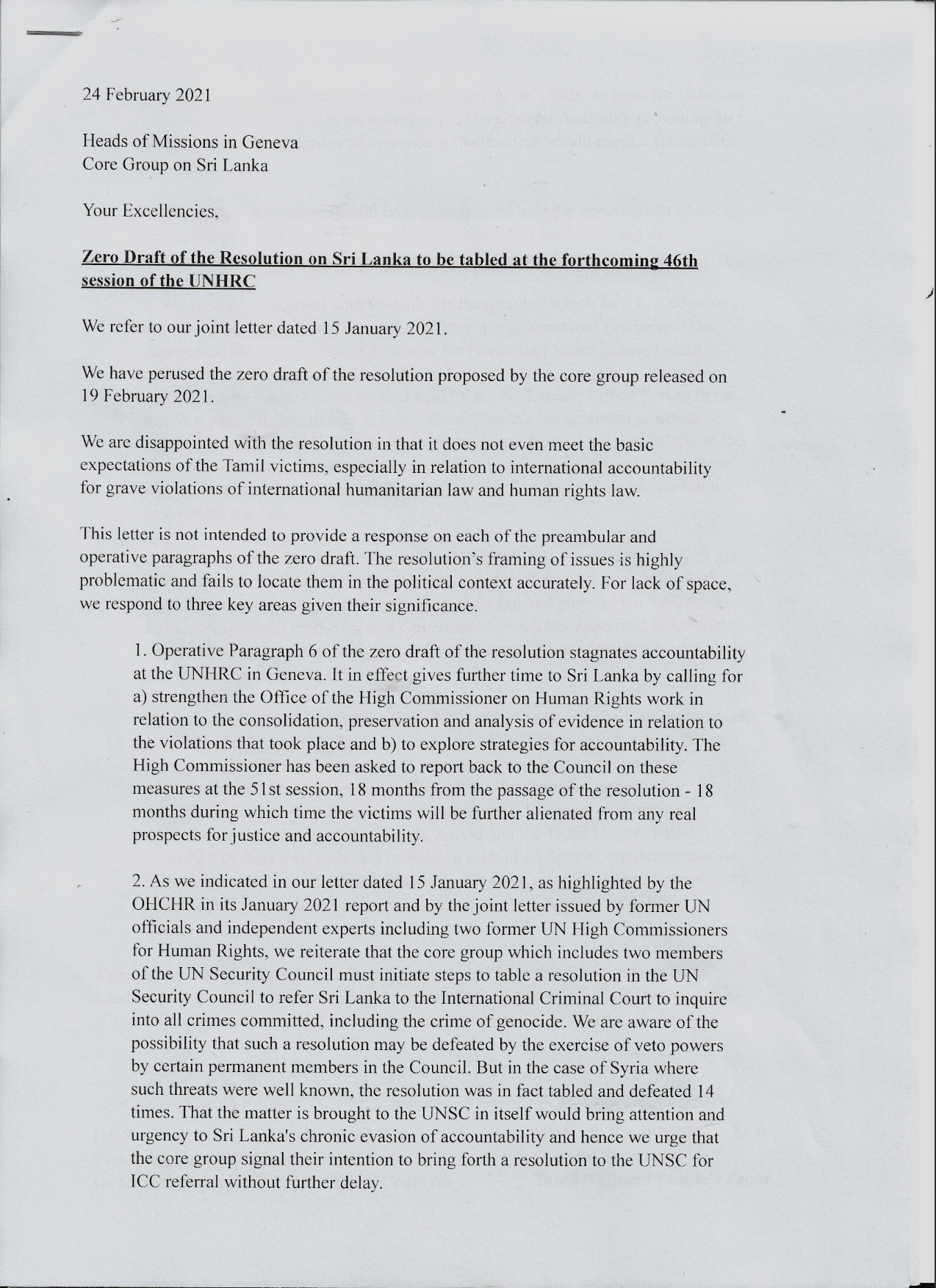 24 February 2021

Heads of Missions in Geneva
Core Group on Sri Lanka

Your Excellencies,

Zero Draft of the Resolution on Sri Lanka to be tabled at the forthcoming 46th session of the UNHRC

We refer to our joint letter dated 15 January 2021.

We have perused the zero draft of the resolution proposed by the core group released on 19 February 2021.

We are disappointed with the resolution in that it does not even meet the basic expectations of the Tamil victims, especially in relation to international accountability for grave violations of international humanitarian law and human rights law.

This letter is not intended to provide a response on each of the preambular and operative paragraphs of the zero draft. The resolution's framing of issues is highly problematic and fails to locate them in the political context accurately. For lack of space, we respond to three key areas given their significance.

1. Operative Paragraph 6 of the zero draft of the resolution stagnates accountability at the UNHRC in Geneva. It in effect gives further time to Sri Lanka by calling for a) strengthen the Office of the High Commissioner on Human Rights work in relation to the consolidation, preservation and analysis of evidence in relation to the violations that took place and b) to explore strategies for accountability. The High Commissioner has been asked to report back to the Council on these measures at the 51st session, 18 months from the passage of the resolution - 18 months during which time the victims will be further alienated from any real prospects for justice and accountability.

2. As we indicated in our letter dated 15 January 2021, as highlighted by the OHCHR in its January 2021 report and by the joint letter issued by former UN officials and independent experts including two former UN High Commissioners for Human Rights, we reiterate that the core group which includes two members of the UN Security Council must initiate steps to table a resolution in the UN Security Council to refer Sri Lanka to the International Criminal Court to inquire into all crimes committed, including the crime of genocide. We are aware of the possibility that such a resolution may be defeated by the exercise of veto powers by certain permanent members in the Council. But in the case of Syria where such threats were well known, the resolution was in fact tabled and defeated 14 times. That the matter is brought to the UNSC in itself would bring attention and urgency to Sri Lanka's chronic evasion of accountability and hence we urge that the core group signal their intention to bring forth a resolution to the UNSC for ICC referral without further delay.